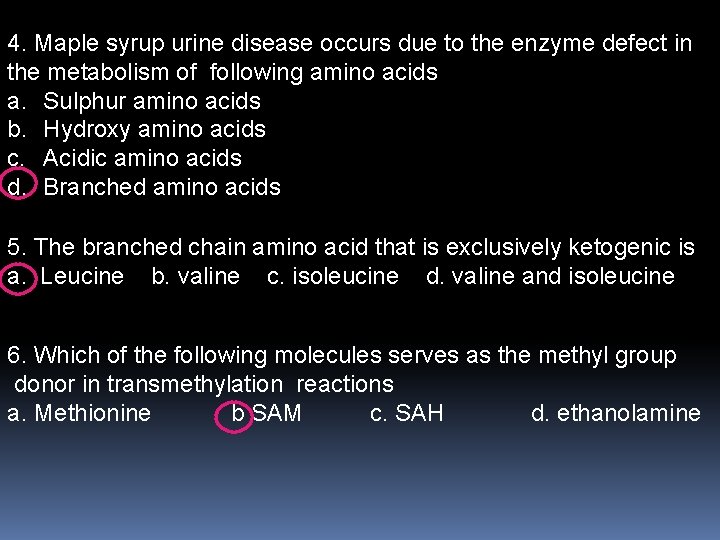 4. Maple syrup urine disease occurs due to the enzyme defect in the metabolism of following amino acids
a. Sulphur amino acids
b. Hydroxy amino acids
c. Acidic amino acids
d. Branched amino acids

5. The branched chain amino acid that is exclusively ketogenic is
a. Leucine  b. valine  c. isoleucine  d. valine and isoleucine

6. Which of the following molecules serves as the methyl group donor in transmethylation reactions
a. Methionine  b SAM  c. SAH  d. ethanolamine